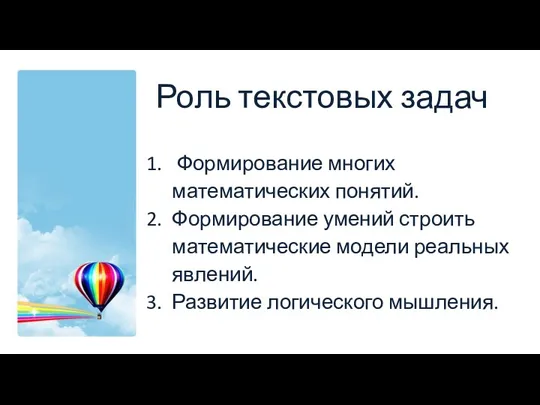 Роль текстовых задач

1. Формирование многих математических понятий.
2. Формирование умений строить математические модели реальных явлений.
3. Развитие логического мышления.